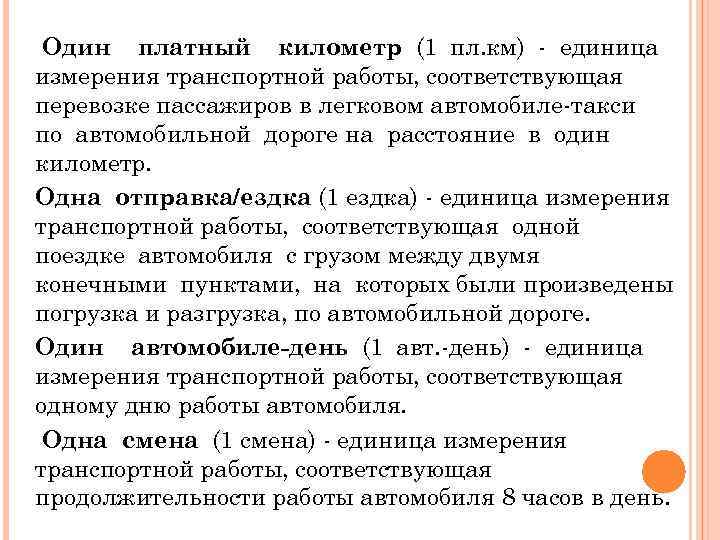 Один платный километр (1 пл.км) - единица измерения транспортной работы, соответствующая перевозке пассажиров в легковом автомобиле-такси по автомобильной дороге на расстояние в один километр.

Одна отправка/ездка (1 ездка) - единица измерения транспортной работы, соответствующая одной поездке автомобиля с грузом между двумя конечными пунктами, на которых были произведены погрузка и разгрузка, по автомобильной дороге.

Один автомобиле-день (1 авт.-день) - единица измерения транспортной работы, соответствующая одному дню работы автомобиля.

Одна смена (1 смена) - единица измерения транспортной работы, соответствующая продолжительности работы автомобиля 8 часов в день.